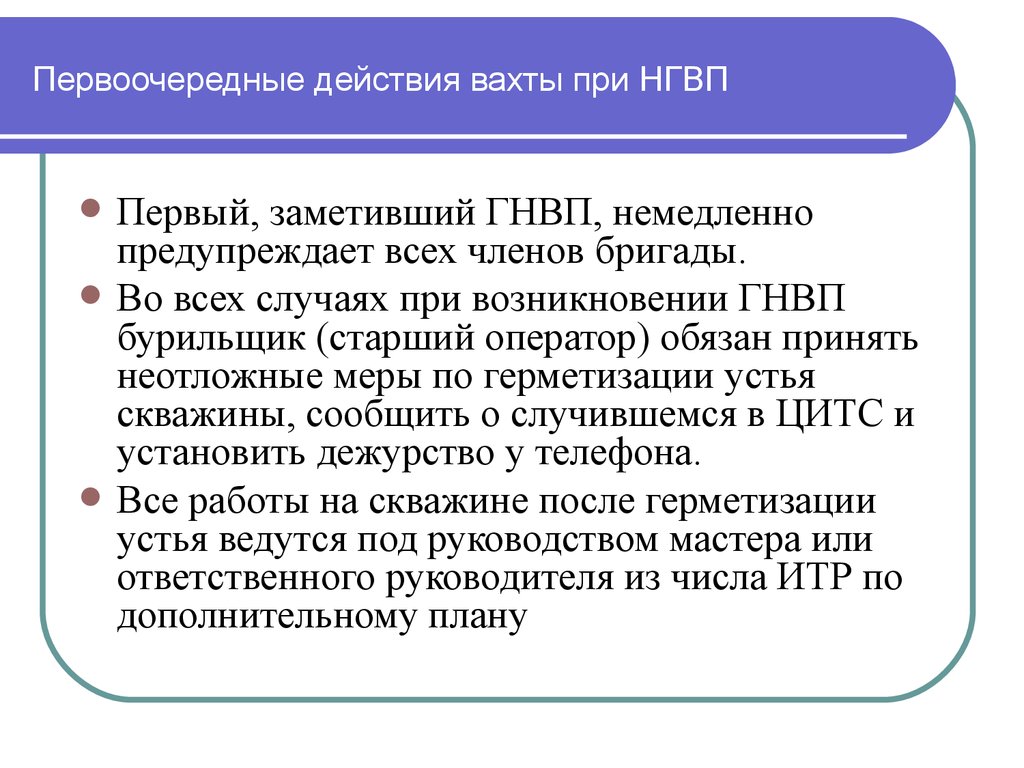 Первоочередные действия вахты при НГВП

Первый, заметивший ГНВП, немедленно предупреждает всех членов бригады.

Во всех случаях при возникновении ГНВП бурильщик (старший оператор) обязан принять неотложные меры по герметизации устья скважины, сообщить о случившемся в ЦИТС и установить дежурство у телефона.

Все работы на скважине после герметизации устья ведутся под руководством мастера или ответственного руководителя из числа ИТР по дополнительному плану